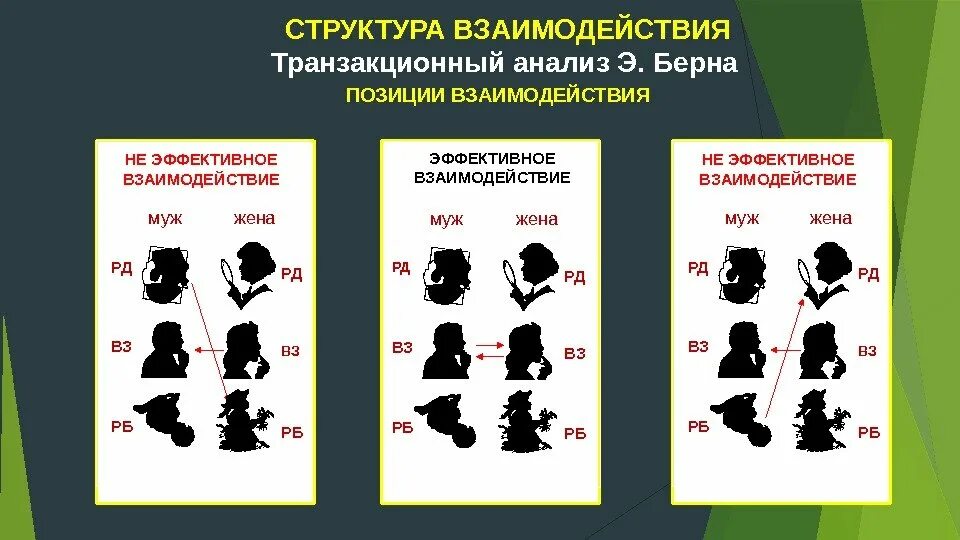 СТРУКТУРА ВЗАИМОДЕЙСТВИЯ
Транзакционный анализ Э. Берна
ПОЗИЦИИ ВЗАИМОДЕЙСТВИЯ

НЕ ЭФФЕКТИВНОЕ ВЗАИМОДЕЙСТВИЕ
муж жена
РД РД
ВЗ ВЗ
РБ РБ

ЭФФЕКТИВНОЕ ВЗАИМОДЕЙСТВИЕ
муж жена
РД РД
ВЗ ВЗ
РБ РБ

НЕ ЭФФЕКТИВНОЕ ВЗАИМОДЕЙСТВИЕ
муж жена
РД РД
ВЗ ВЗ
РБ РБ